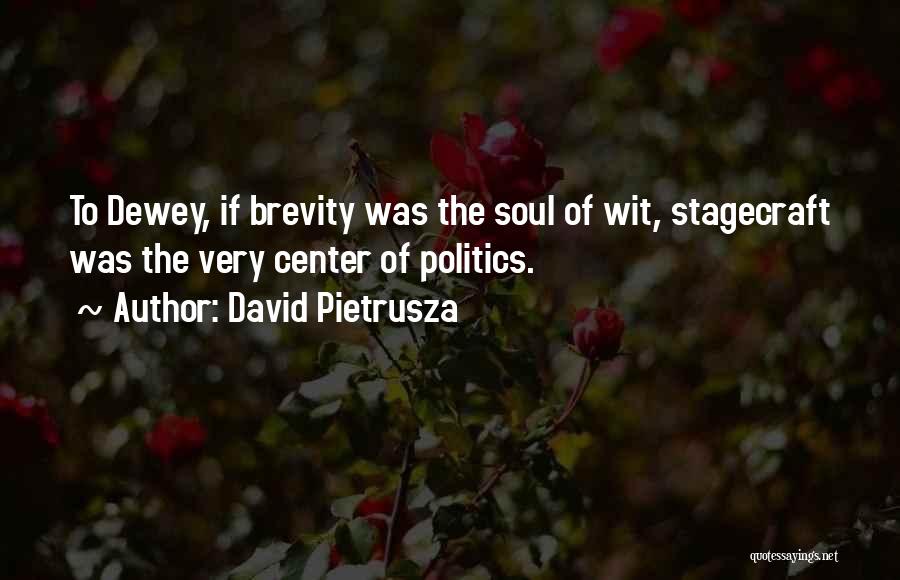 To Dewey, if brevity was the soul of wit, stagecraft was the very center of politics.

~ Author: David Pietrusza

quotessayings.net